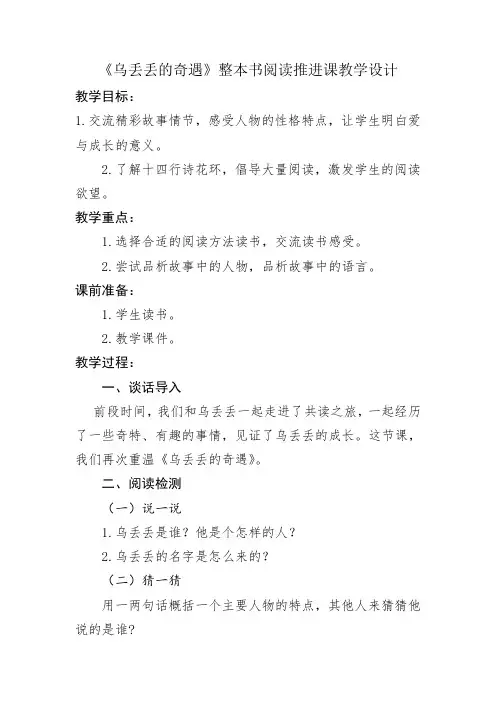 《乌丢丢的奇遇》整本书阅读推进课教学设计

教学目标：

1.交流精彩故事情节，感受人物的性格特点，让学生明白爱与成长的意义。

2.了解十四行诗花环，倡导大量阅读，激发学生的阅读欲望。

教学重点：

1.选择合适的阅读方法读书，交流读书感受。

2.尝试品析故事中的人物，品析故事中的语言。

课前准备：

1.学生读书。

2.教学课件。

教学过程：

一、谈话导入

前段时间，我们和乌丢丢一起走进了共读之旅，一起经历了一些奇特、有趣的事情，见证了乌丢丢的成长。这节课，我们再次重温《乌丢丢的奇遇》。

二、阅读检测

（一）说一说

1.乌丢丢是谁？他是个怎样的人？

2.乌丢丢的名字是怎么来的？

（二）猜一猜

用一两句话概括一个主要人物的特点，其他人来猜猜他说的是谁？